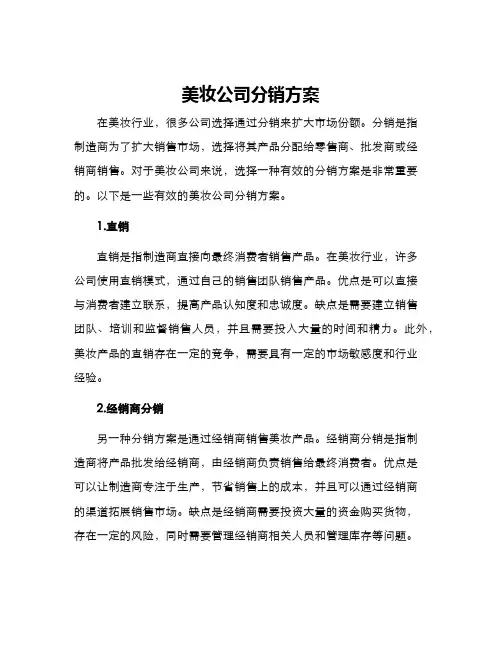 美妆公司分销方案

在美妆行业，很多公司选择通过分销来扩大市场份额。分销是指制造商为了扩大销售市场，选择将其产品分配给零售商、批发商或经销商销售。对于美妆公司来说，选择一种有效的分销方案是非常重要的。以下是一些有效的美妆公司分销方案。

1.直销

直销是指制造商直接向最终消费者销售产品。在美妆行业，许多公司使用直销模式，通过自己的销售团队销售产品。优点是可以直接与消费者建立联系，提高产品认知度和忠诚度。缺点是需要建立销售团队、培训和监督销售人员，并且需要投入大量的时间和精力。此外，美妆产品的直销存在一定的竞争，需要具有一定的市场敏感度和行业经验。

2.经销商分销

另一种分销方案是通过经销商销售美妆产品。经销商分销是指制造商将产品批发给经销商，由经销商负责销售给最终消费者。优点是可以让制造商专注于生产，节省销售上的成本，并且可以通过经销商的渠道拓展销售市场。缺点是经销商需要投资大量的资金购买货物，存在一定的风险，同时需要管理经销商相关人员和管理库存等问题。